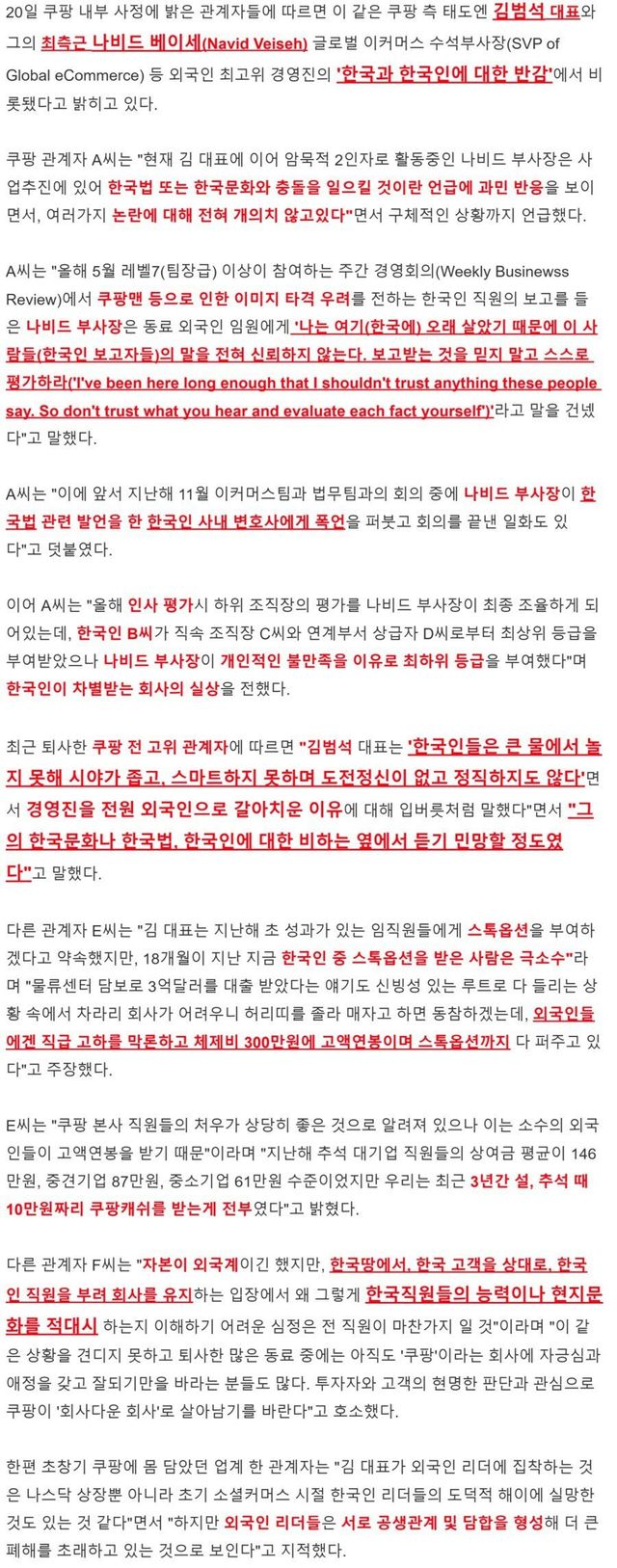 20일 쿠팡 내부 사정에 밝은 관계자들에 따르면 이 같은 쿠팡 측 태도엔 김범석 대표와 그의 최측근 나비드 베이세(Navid Veiseh) 글로벌 이커머스 수석부사장(SVP of Global eCommerce) 등 외국인 최고위 경영진의 '한국과 한국인에 대한 반감'에서 비롯됐다고 밝히고 있다.

쿠팡 관계자 A씨는 "현재 김 대표에 이어 암묵적 2인자로 활동중인 나비드 부사장은 사업추진에 있어 한국법 또는 한국문화와 충돌을 일으킬 것이란 언급에 과민 반응을 보이면서, 여러가지 논란에 대해 전혀 개의치 않고있다"면서 구체적인 상황까지 언급했다.

A씨는 "올해 5월 레벨7(팀장급) 이상이 참여하는 주간 경영회의(Weekly Businewss Review)에서 쿠팡맨 등으로 인한 이미지 타격 우려를 전하는 한국인 직원의 보고를 들은 나비드 부사장은 동료 외국인 임원에게 '나는 여기(한국에) 오래 살았기 때문에 이 사람들(한국인 보고자들)의 말을 전혀 신뢰하지 않는다. 보고받는 것을 믿지 말고 스스로 평가하라('I've been here long enough that I shouldn't trust anything these people say. So don't trust what you hear and evaluate each fact yourself')'라고 말을 건넸다"고 말했다.

A씨는 "이에 앞서 지난해 11월 이커머스팀과 법무팀과의 회의 중에 나비드 부사장이 한국법 관련 발언을 한 한국인 사내 변호사에게 폭언을 퍼붓고 회의를 끝낸 일화도 있다"고 덧붙였다.

이어 A씨는 "올해 인사 평가시 하위 조직장의 평가를 나비드 부사장이 최종 조율하게 되어있는데, 한국인 B씨가 직속 조직장 C씨와 연계부서 상급자 D씨로부터 최상위 등급을 부여받았으나 나비드 부사장이 개인적인 불만족을 이유로 최하위 등급을 부여했다"며 한국인이 차별받는 회사의 실상을 전했다.

최근 퇴사한 쿠팡 전 고위 관계자에 따르면 "김범석 대표는 '한국인들은 큰 물에서 놀지 못해 시야가 좁고, 스마트하지 못하며 도전정신이 없고 정직하지도 않다'면서 경영진을 전원 외국인으로 갈아치운 이유에 대해 입버릇처럼 말했다"면서 "그의 한국문화나 한국법, 한국인에 대한 비하는 옆에서 듣기 민망할 정도였다"고 말했다.

다른 관계자 E씨는 "김 대표는 지난해 초 성과가 있는 임직원들에게 스톡옵션을 부여하겠다고 약속했지만, 18개월이 지난 지금 한국인 중 스톡옵션을 받은 사람은 극소수"라며 "물류센터 담보로 3억달러를 대출 받았다는 얘기도 신빙성 있는 루트로 다 들리는 상황 속에서 차라리 회사가 어려우니 허리띠를 졸라 매자고 하면 동참하겠는데, 외국인들에겐 직급 고하를 막론하고 체제비 300만원에 고액연봉이며 스톡옵션까지 다 퍼주고 있다"고 주장했다.

E씨는 "쿠팡 본사 직원들의 처우가 상당히 좋은 것으로 알려져 있으나 이는 소수의 외국인들이 고액연봉을 받기 때문"이라며 "지난해 추석 대기업 직원들의 상여금 평균이 146만원, 중견기업 87만원, 중소기업 61만원 수준이었지만 우리는 최근 3년간 설, 추석 때 10만원짜리 쿠팡캐쉬를 받는게 전부였다"고 밝혔다.

다른 관계자 F씨는 "자본이 외국계이긴 했지만, 한국땅에서, 한국 고객을 상대로, 한국인 직원을 부려 회사를 유지하는 입장에서 왜 그렇게 한국직원들의 능력이나 현지문화를 적대시 하는지 이해하기 어려운 심정은 전 직원이 마찬가지 일 것"이라며 "이 같은 상황을 견디지 못하고 퇴사한 많은 동료 중에는 아직도 '쿠팡'이라는 회사에 자긍심과 애정을 갖고 잘되기만을 바라는 분들도 많다. 투자자와 고객의 현명한 판단과 관심으로 쿠팡이 '회사다운 회사'로 살아남기를 바란다"고 호소했다.

한편 초창기 쿠팡에 몸 담았던 업계 한 관계자는 "김 대표가 외국인 리더에 집착하는 것은 나스닥 상장뿐 아니라 초기 소셜커머스 시절 한국인 리더들의 도덕적 해이에 실망한 것도 있는 것 같다"면서 "하지만 외국인 리더들은 서로 공생관계 및 담합을 형성해 더 큰 폐해를 초래하고 있는 것으로 보인다"고 지적했다.